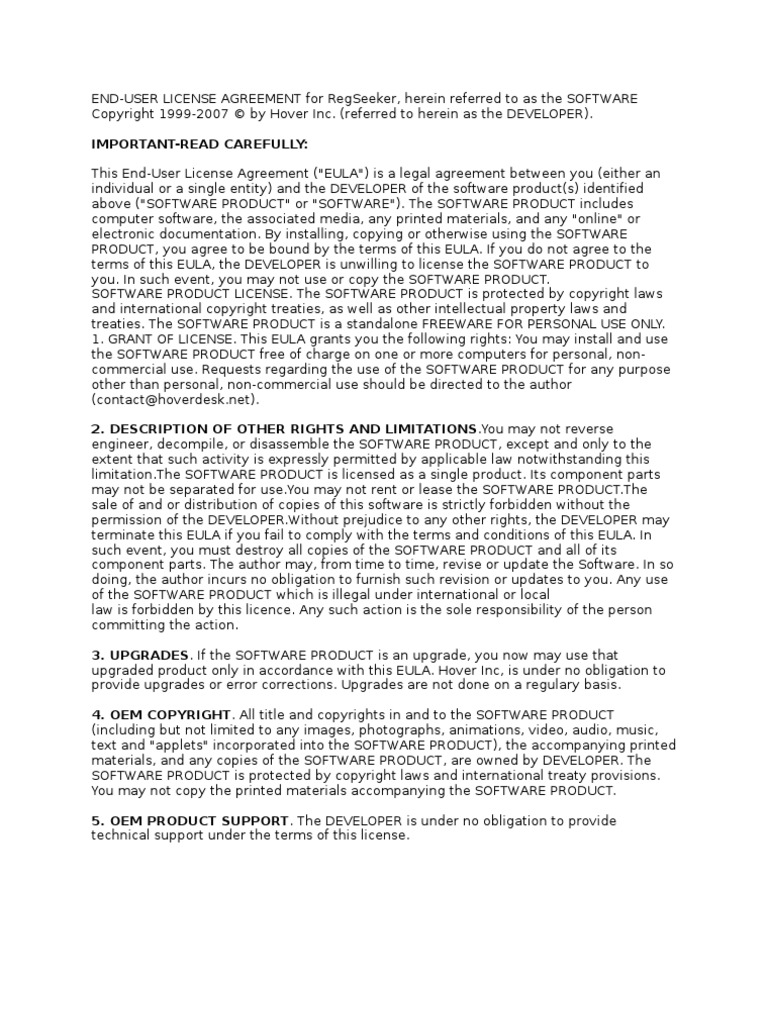 END-USER LICENSE AGREEMENT for RegSeeker, herein referred to as the SOFTWARE Copyright 1999-2007 © by Hover Inc. (referred to herein as the DEVELOPER).

IMPORTANT-READ CAREFULLY:

This End-User License Agreement ("EULA") is a legal agreement between you (either an individual or a single entity) and the DEVELOPER of the software product(s) identified above ("SOFTWARE PRODUCT" or "SOFTWARE"). The SOFTWARE PRODUCT includes computer software, the associated media, any printed materials, and any "online" or electronic documentation. By installing, copying or otherwise using the SOFTWARE PRODUCT, you agree to be bound by the terms of this EULA. If you do not agree to the terms of this EULA, the DEVELOPER is unwilling to license the SOFTWARE PRODUCT to you. In such event, you may not use or copy the SOFTWARE PRODUCT.
SOFTWARE PRODUCT LICENSE. The SOFTWARE PRODUCT is protected by copyright laws and international copyright treaties, as well as other intellectual property laws and treaties. The SOFTWARE PRODUCT is a standalone FREEWARE FOR PERSONAL USE ONLY.
1. GRANT OF LICENSE. This EULA grants you the following rights: You may install and use the SOFTWARE PRODUCT free of charge on one or more computers for personal, non-commercial use. Requests regarding the use of the SOFTWARE PRODUCT for any purpose other than personal, non-commercial use should be directed to the author (contact@hoverdesk.net).

2. DESCRIPTION OF OTHER RIGHTS AND LIMITATIONS.You may not reverse engineer, decompile, or disassemble the SOFTWARE PRODUCT, except and only to the extent that such activity is expressly permitted by applicable law notwithstanding this limitation.The SOFTWARE PRODUCT is licensed as a single product. Its component parts may not be separated for use.You may not rent or lease the SOFTWARE PRODUCT.The sale of and or distribution of copies of this software is strictly forbidden without the permission of the DEVELOPER.Without prejudice to any other rights, the DEVELOPER may terminate this EULA if you fail to comply with the terms and conditions of this EULA. In such event, you must destroy all copies of the SOFTWARE PRODUCT and all of its component parts. The author may, from time to time, revise or update the Software. In so doing, the author incurs no obligation to furnish such revision or updates to you. Any use of the SOFTWARE PRODUCT which is illegal under international or local law is forbidden by this licence. Any such action is the sole responsibility of the person committing the action.

3. UPGRADES. If the SOFTWARE PRODUCT is an upgrade, you now may use that upgraded product only in accordance with this EULA. Hover Inc, is under no obligation to provide upgrades or error corrections. Upgrades are not done on a regulary basis.

4. OEM COPYRIGHT. All title and copyrights in and to the SOFTWARE PRODUCT (including but not limited to any images, photographs, animations, video, audio, music, text and "applets" incorporated into the SOFTWARE PRODUCT), the accompanying printed materials, and any copies of the SOFTWARE PRODUCT, are owned by DEVELOPER. The SOFTWARE PRODUCT is protected by copyright laws and international treaty provisions. You may not copy the printed materials accompanying the SOFTWARE PRODUCT.

5. OEM PRODUCT SUPPORT. The DEVELOPER is under no obligation to provide technical support under the terms of this license.